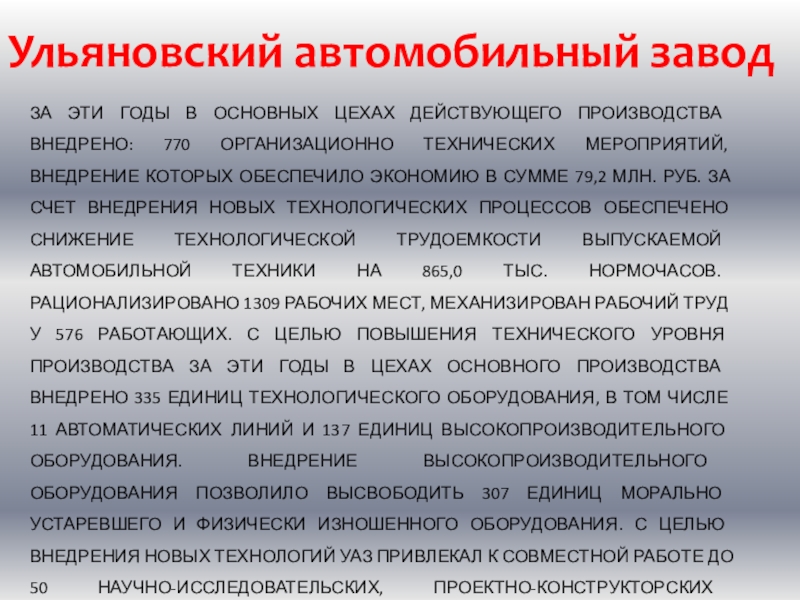 Ульяновский автомобильный завод

ЗА ЭТИ ГОДЫ В ОСНОВНЫХ ЦЕХАХ ДЕЙСТВУЮЩЕГО ПРОИЗВОДСТВА ВНЕДРЕНО: 770 ОРГАНИЗАЦИОННО ТЕХНИЧЕСКИХ МЕРОПРИЯТИЙ, ВНЕДРЕНИЕ КОТОРЫХ ОБЕСПЕЧИЛО ЭКОНОМИЮ В СУММЕ 79,2 МЛН. РУБ. ЗА СЧЕТ ВНЕДРЕНИЯ НОВЫХ ТЕХНОЛОГИЧЕСКИХ ПРОЦЕССОВ ОБЕСПЕЧЕНО СНИЖЕНИЕ ТЕХНОЛОГИЧЕСКОЙ ТРУДОЕМКОСТИ ВЫПУСКАЕМОЙ АВТОМОБИЛЬНОЙ ТЕХНИКИ НА 865,0 ТЫС. НОРМОЧАСОВ. РАЦИОНАЛИЗИРОВАНО 1309 РАБОЧИХ МЕСТ, МЕХАНИЗИРОВАН РАБОЧИЙ ТРУД У 576 РАБОТАЮЩИХ. С ЦЕЛЬЮ ПОВЫШЕНИЯ ТЕХНИЧЕСКОГО УРОВНЯ ПРОИЗВОДСТВА ЗА ЭТИ ГОДЫ В ЦЕХАХ ОСНОВНОГО ПРОИЗВОДСТВА ВНЕДРЕНО 335 ЕДИНИЦ ТЕХНОЛОГИЧЕСКОГО ОБОРУДОВАНИЯ, В ТОМ ЧИСЛЕ 11 АВТОМАТИЧЕСКИХ ЛИНИЙ И 137 ЕДИНИЦ ВЫСОКОПРОИЗВОДИТЕЛЬНОГО ОБОРУДОВАНИЯ. ВНЕДРЕНИЕ ВЫСОКОПРОИЗВОДИТЕЛЬНОГО ОБОРУДОВАНИЯ ПОЗВОЛИЛО ВЫСВОБОДИТЬ 307 ЕДИНИЦ МОРАЛЬНО УСТАРЕВШЕГО И ФИЗИЧЕСКИ ИЗНОШЕННОГО ОБОРУДОВАНИЯ. С ЦЕЛЬЮ ВНЕДРЕНИЯ НОВЫХ ТЕХНОЛОГИЙ УАЗ ПРИВЛЕКАЛ К СОВМЕСТНОЙ РАБОТЕ ДО 50 НАУЧНО-ИССЛЕДОВАТЕЛЬСКИХ, ПРОЕКТНО-КОНСТРУКТОРСКИХ